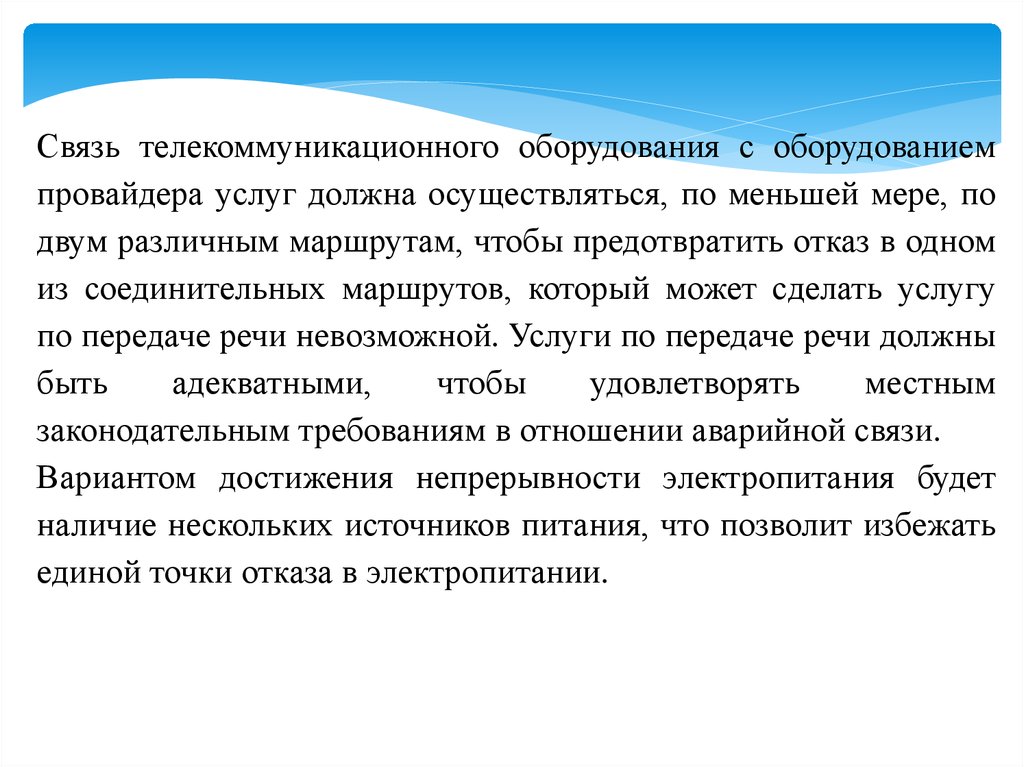 Связь телекоммуникационного оборудования с оборудованием провайдера услуг должна осуществляться, по меньшей мере, по двум различным маршрутам, чтобы предотвратить отказ в одном из соединительных маршрутов, который может сделать услугу по передаче речи невозможной. Услуги по передаче речи должны быть адекватными, чтобы удовлетворять местным законодательным требованиям в отношении аварийной связи.

Вариантом достижения непрерывности электропитания будет наличие нескольких источников питания, что позволит избежать единой точки отказа в электропитании.